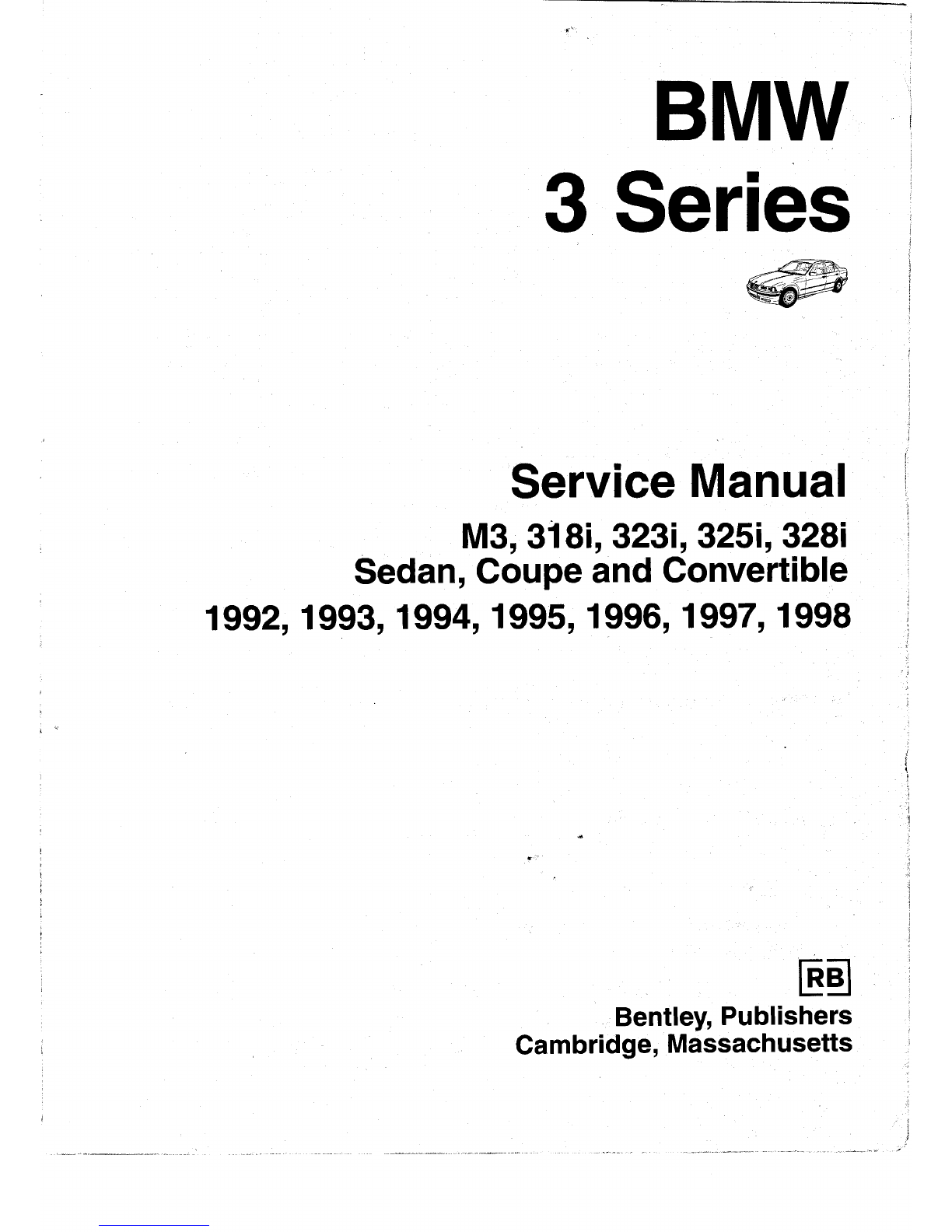 BMW
3 Series

Service Manual
M3, 318i, 323i, 325i, 328i
Sedan, Coupe and Convertible
1992, 1993, 1994, 1995, 1996, 1997, 1998

RB
Bentley, Publishers
Cambridge, Massachusetts